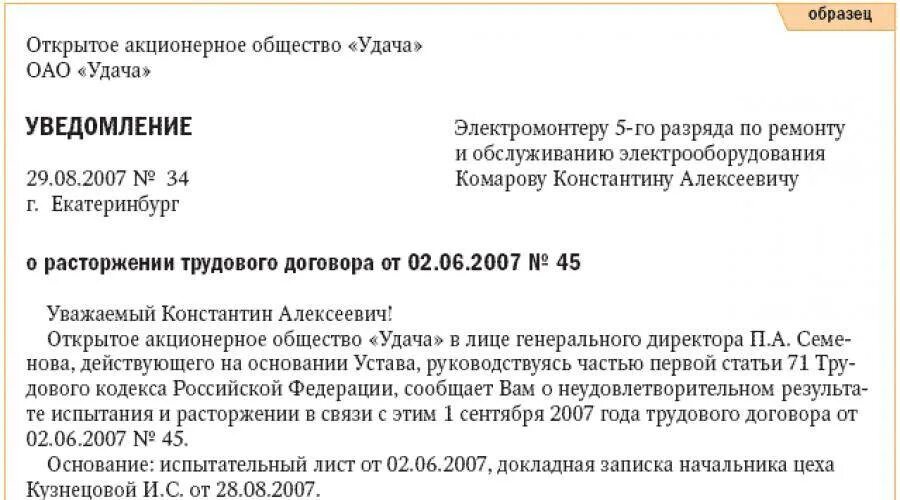 образец

Открытое акционерное общество «Удача»
ОАО «Удача»

УВЕДОМЛЕНИЕ

29.08.2007 № 34
г. Екатеринбург

Электромонтеру 5-го разряда по ремонту и обслуживанию электрооборудования Комарову Константину Алексеевичу

о расторжении трудового договора от 02.06.2007 № 45

Уважаемый Константин Алексеевич!

Открытое акционерное общество «Удача» в лице генерального директора П.А. Семенова, действующего на основании Устава, руководствуясь частью первой статьи 71 Трудового кодекса Российской Федерации, сообщает Вам о неудовлетворительном результате испытания и расторжении в связи с этим 1 сентября 2007 года трудового договора от 02.06.2007 № 45.

Основание: испытательный лист от 02.06.2007, докладная записка начальника цеха Кузнецовой И.С. от 28.08.2007.